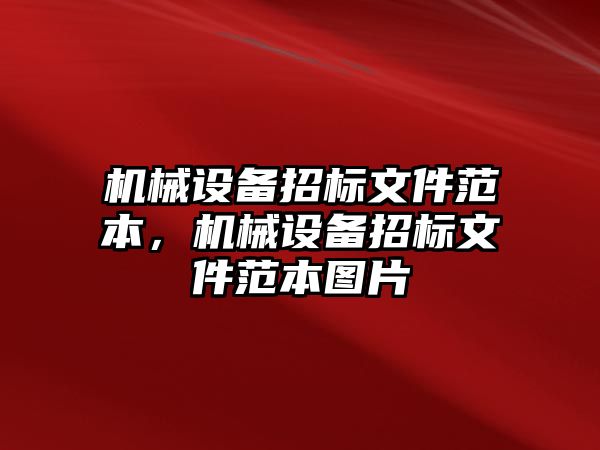 机械设备招标文件范本，机械设备招标文件范本图片